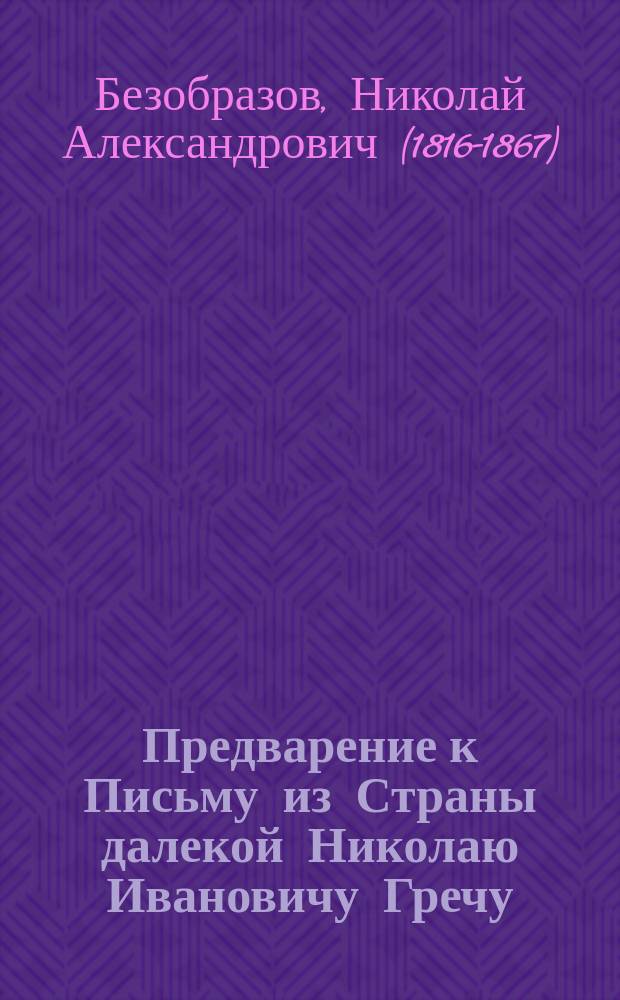 Безобразов, Николай Александрович (1816-1867)

Предварение к Письму из Страны далекой Николаю Ивановичу Гречу